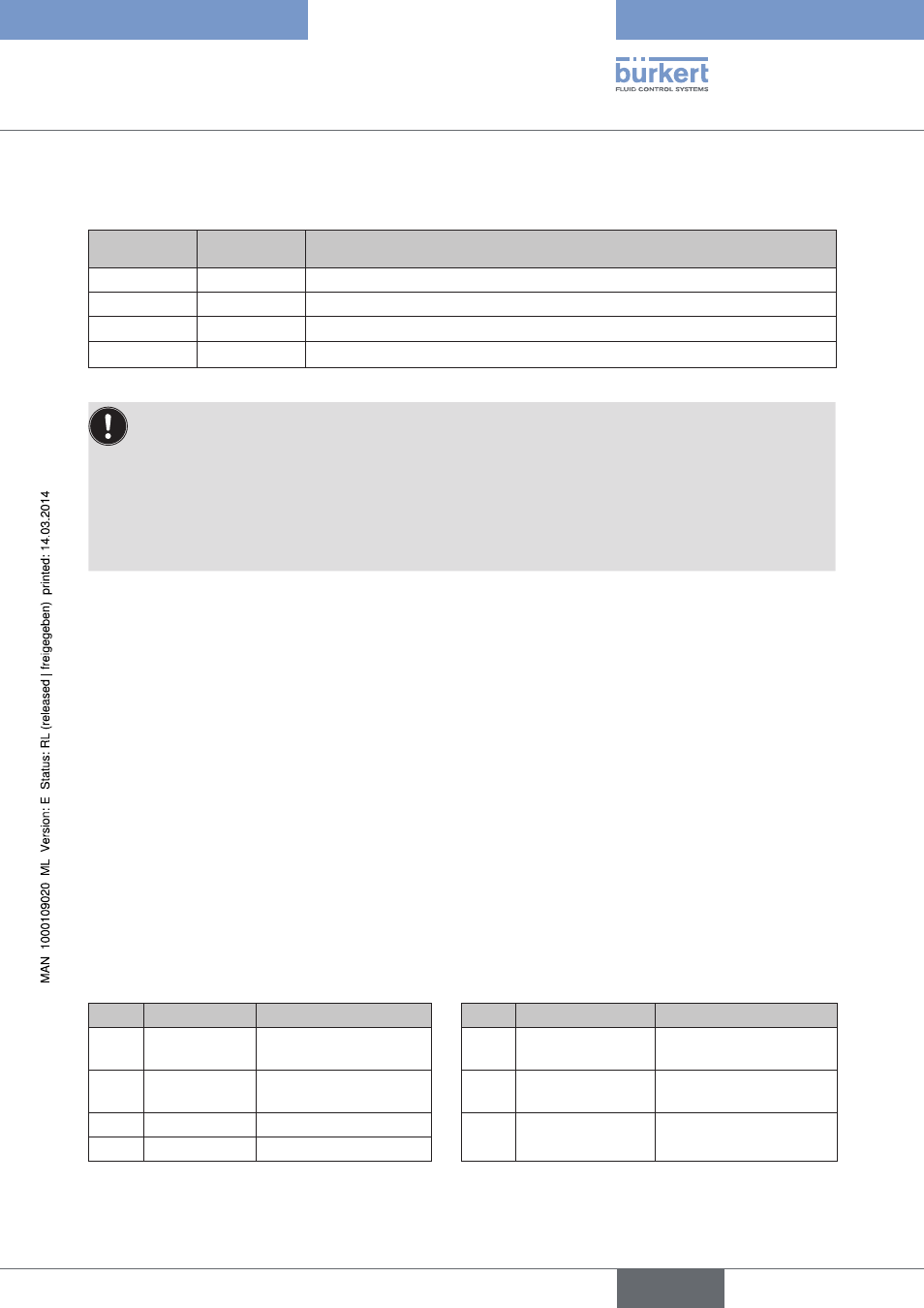 bürkert
FLUID CONTROL SYSTEMS

MAN 1000109020 ML Version: E Status: RL (released | freigegeben) printed: 14.03.2014